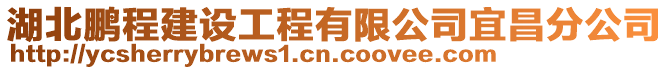 湖北鹏程建设工程有限公司宜昌分公司
http://ycsherrybrews1.cn.coovee.com